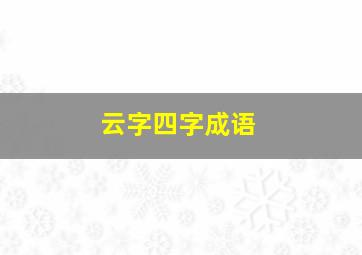 云字四字成语